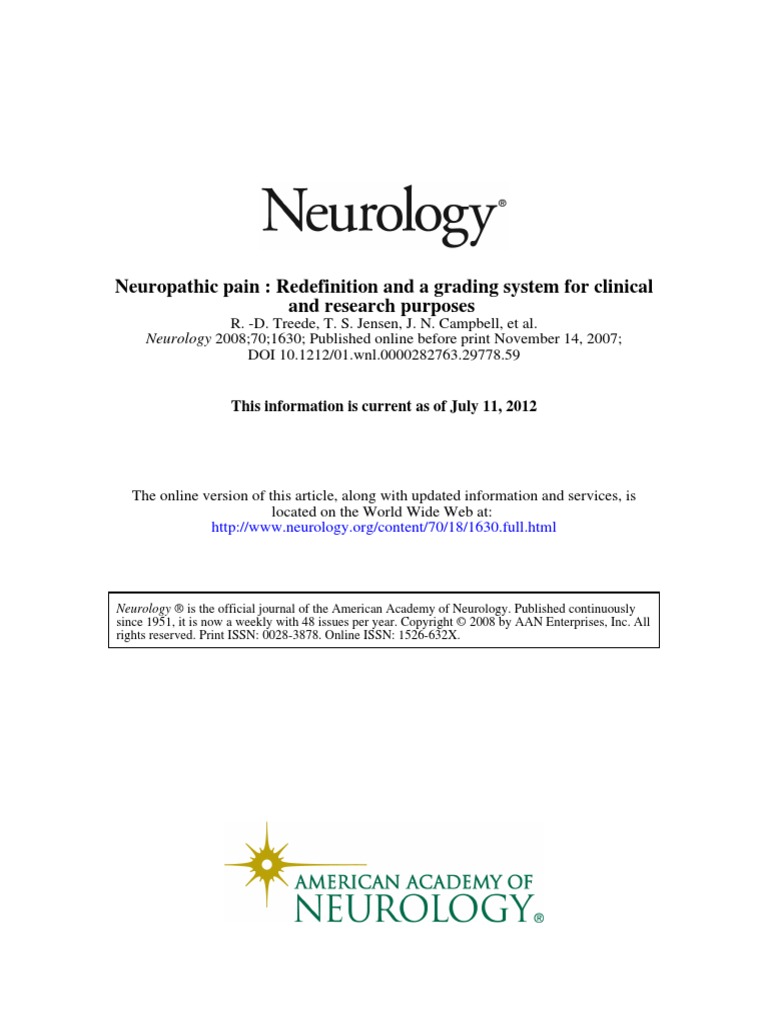 Neurology®

Neuropathic pain : Redefinition and a grading system for clinical and research purposes
R. -D. Treede, T. S. Jensen, J. N. Campbell, et al.
Neurology 2008;70;1630; Published online before print November 14, 2007;
DOI 10.1212/01.wnl.0000282763.29778.59

This information is current as of July 11, 2012

The online version of this article, along with updated information and services, is located on the World Wide Web at:
http://www.neurology.org/content/70/18/1630.full.html

Neurology ® is the official journal of the American Academy of Neurology. Published continuously since 1951, it is now a weekly with 48 issues per year. Copyright © 2008 by AAN Enterprises, Inc. All rights reserved. Print ISSN: 0028-3878. Online ISSN: 1526-632X.

AMERICAN ACADEMY OF
NEUROLOGY®